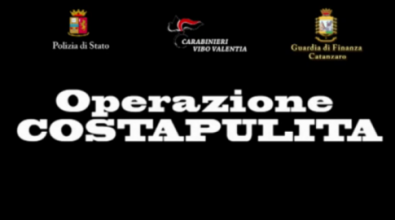 Polizia di Stato

CARABINIERI
VIBO VALENTIA

Guardia di Finanza
Catanzaro

Operazione
COSTAPULITA